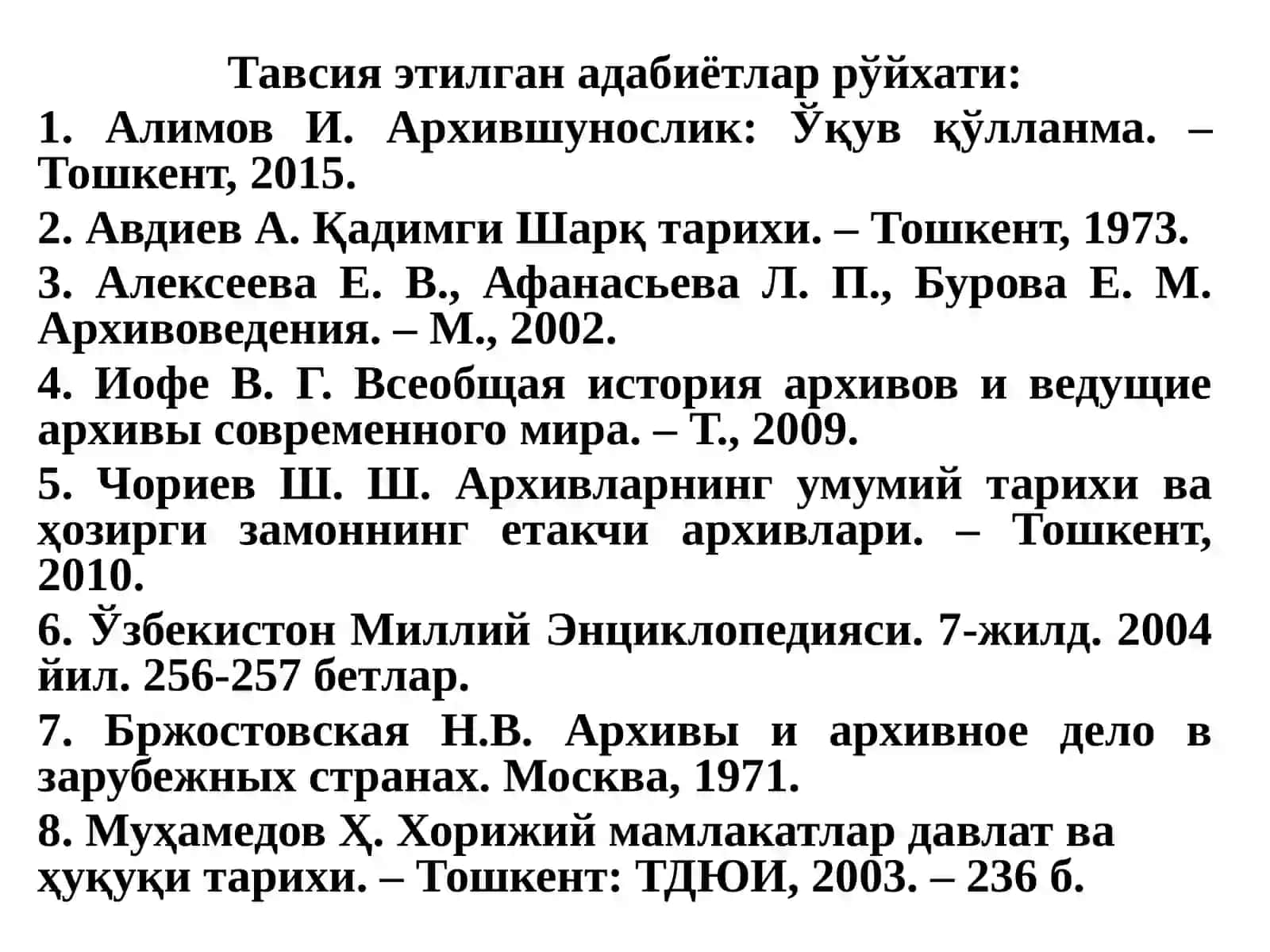 Тавсия этилган адабиётлар рўйхати:

1. Алимов И. Архившунослик: Ўқув қўлланма. – Тошкент, 2015.

2. Авдиев А. Қадимги Шарқ тарихи. – Тошкент, 1973.

3. Алексеева Е. В., Афанасьева Л. П., Бурова Е. М. Архивоведения. – М., 2002.

4. Иофе В. Г. Всеобщая история архивов и ведущие архивы современного мира. – Т., 2009.

5. Чориев Ш. Ш. Архивларнинг умумий тарихи ва ҳозирги замоннинг етакчи архивлари. – Тошкент, 2010.

6. Ўзбекистон Миллий Энциклопедияси. 7-жилд. 2004 йил. 256-257 бетлар.

7. Бржостовская Н.В. Архивы и архивное дело в зарубежных странах. Москва, 1971.

8. Муҳамедов Ҳ. Хорижий мамлакатлар давлат ва ҳуқуқи тарихи. – Тошкент: ТДЮИ, 2003. – 236 б.